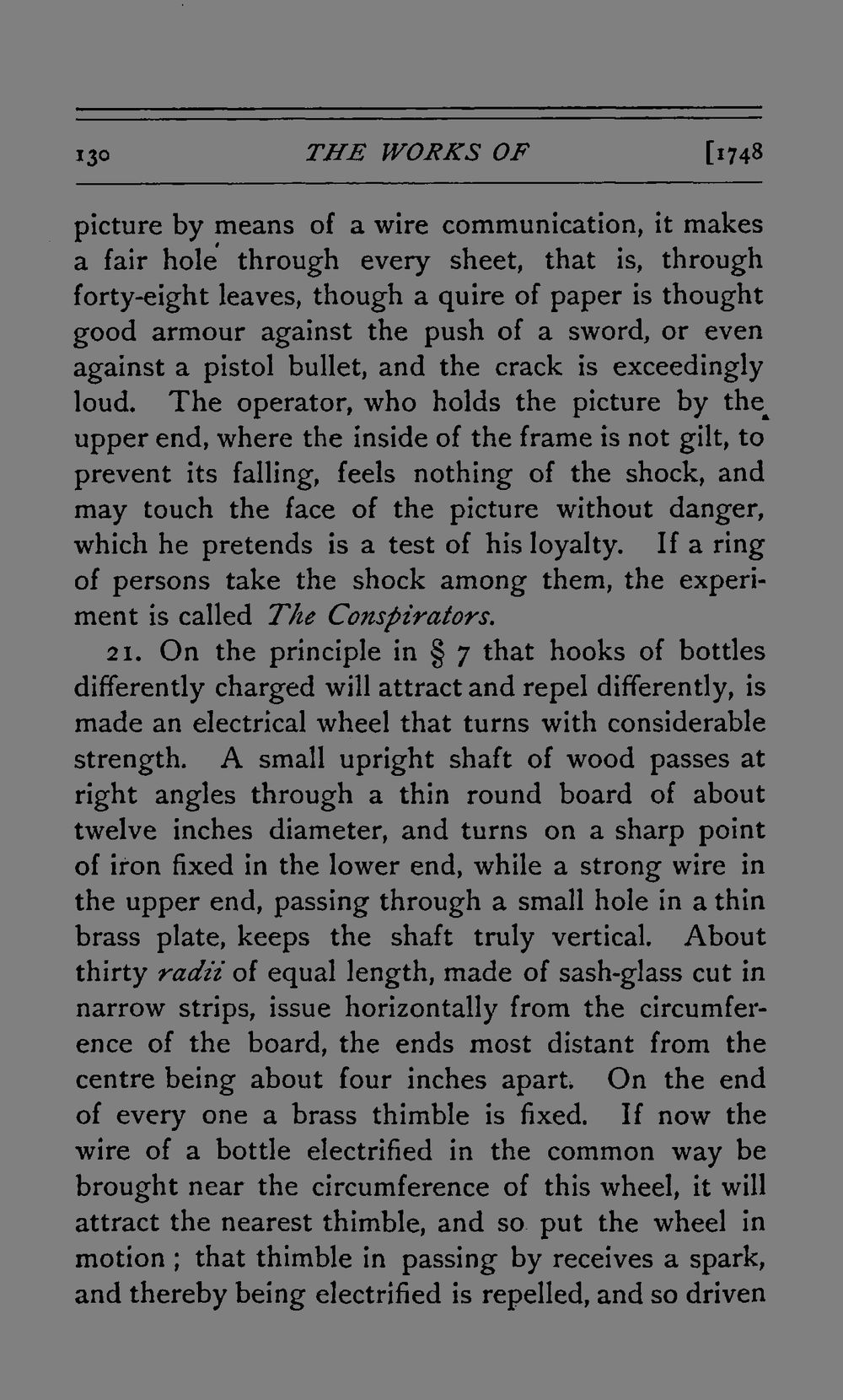 130 THE WORKS OF [1748

picture by means of a wire communication, it makes a fair hole through every sheet, that is, through forty-eight leaves, though a quire of paper is thought good armour against the push of a sword, or even against a pistol bullet, and the crack is exceedingly loud. The operator, who holds the picture by the upper end, where the inside of the frame is not gilt, to prevent its falling, feels nothing of the shock, and may touch the face of the picture without danger, which he pretends is a test of his loyalty. If a ring of persons take the shock among them, the experiment is called The Conspirators.

21. On the principle in § 7 that hooks of bottles differently charged will attract and repel differently, is made an electrical wheel that turns with considerable strength. A small upright shaft of wood passes at right angles through a thin round board of about twelve inches diameter, and turns on a sharp point of iron fixed in the lower end, while a strong wire in the upper end, passing through a small hole in a thin brass plate, keeps the shaft truly vertical. About thirty radii of equal length, made of sash-glass cut in narrow strips, issue horizontally from the circumference of the board, the ends most distant from the centre being about four inches apart. On the end of every one a brass thimble is fixed. If now the wire of a bottle electrified in the common way be brought near the circumference of this wheel, it will attract the nearest thimble, and so put the wheel in motion; that thimble in passing by receives a spark, and thereby being electrified is repelled, and so driven